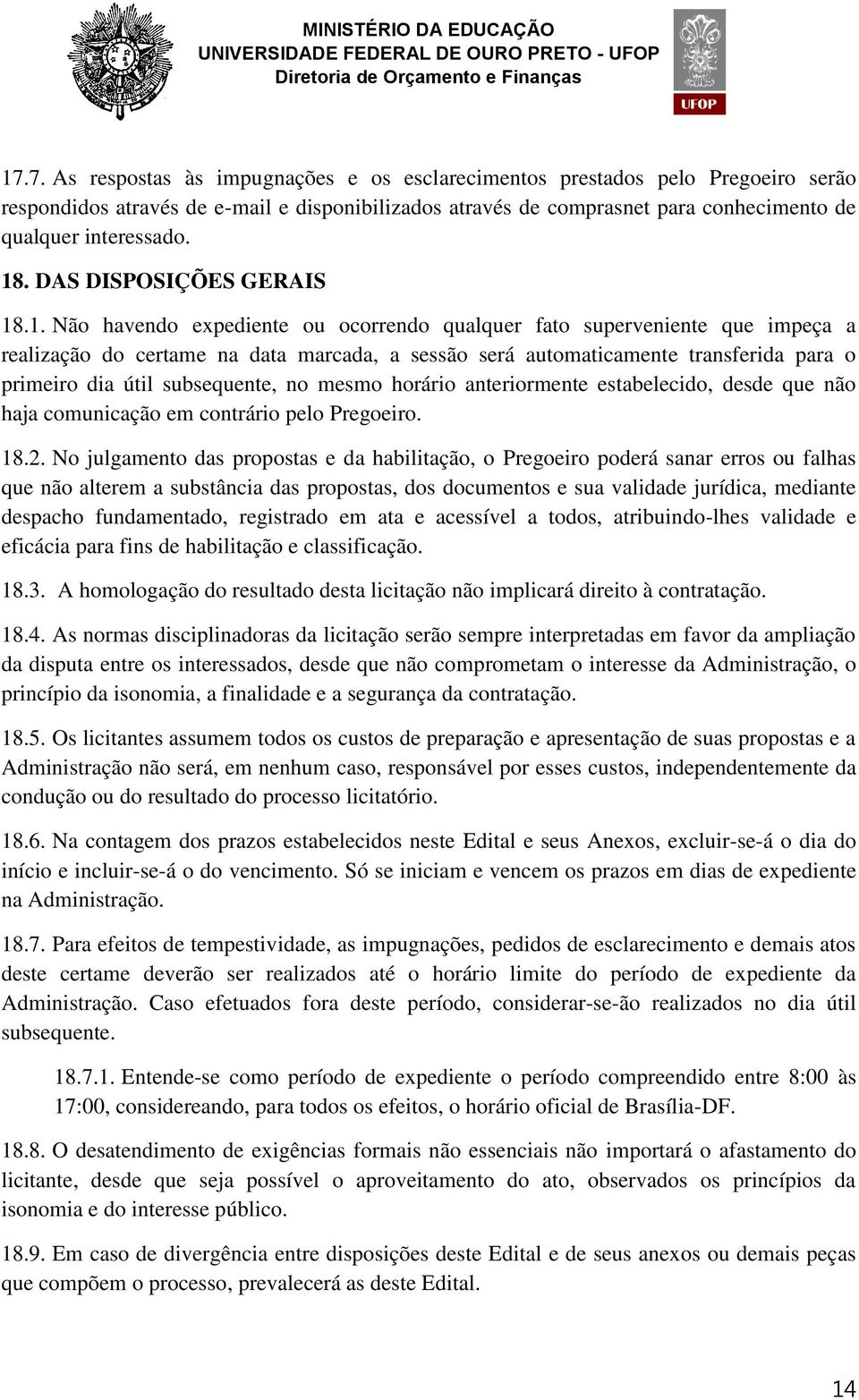 MINISTÉRIO DA EDUCAÇÃO
UNIVERSIDADE FEDERAL DE OURO PRETO - UFOP
Diretoria de Orçamento e Finanças

UFOP

17.7. As respostas às impugnações e os esclarecimentos prestados pelo Pregoeiro serão respondidos através de e-mail e disponibilizados através de comprasnet para conhecimento de qualquer interessado.

18. DAS DISPOSIÇÕES GERAIS

18.1. Não havendo expediente ou ocorrendo qualquer fato superveniente que impeça a realização do certame na data marcada, a sessão será automaticamente transferida para o primeiro dia útil subsequente, no mesmo horário anteriormente estabelecido, desde que não haja comunicação em contrário pelo Pregoeiro.

18.2. No julgamento das propostas e da habilitação, o Pregoeiro poderá sanar erros ou falhas que não alterem a substância das propostas, dos documentos e sua validade jurídica, mediante despacho fundamentado, registrado em ata e acessível a todos, atribuindo-lhes validade e eficácia para fins de habilitação e classificação.

18.3. A homologação do resultado desta licitação não implicará direito à contratação.

18.4. As normas disciplinadoras da licitação serão sempre interpretadas em favor da ampliação da disputa entre os interessados, desde que não comprometam o interesse da Administração, o princípio da isonomia, a finalidade e a segurança da contratação.

18.5. Os licitantes assumem todos os custos de preparação e apresentação de suas propostas e a Administração não será, em nenhum caso, responsável por esses custos, independentemente da condução ou do resultado do processo licitatório.

18.6. Na contagem dos prazos estabelecidos neste Edital e seus Anexos, excluir-se-á o dia do início e incluir-se-á o do vencimento. Só se iniciam e vencem os prazos em dias de expediente na Administração.

18.7. Para efeitos de tempestividade, as impugnações, pedidos de esclarecimento e demais atos deste certame deverão ser realizados até o horário limite do período de expediente da Administração. Caso efetuados fora deste período, considerar-se-ão realizados no dia útil subsequente.

18.7.1. Entende-se como período de expediente o período compreendido entre 8:00 às 17:00, considereando, para todos os efeitos, o horário oficial de Brasília-DF.

18.8. O desatendimento de exigências formais não essenciais não importará o afastamento do licitante, desde que seja possível o aproveitamento do ato, observados os princípios da isonomia e do interesse público.

18.9. Em caso de divergência entre disposições deste Edital e de seus anexos ou demais peças que compõem o processo, prevalecerá as deste Edital.

14